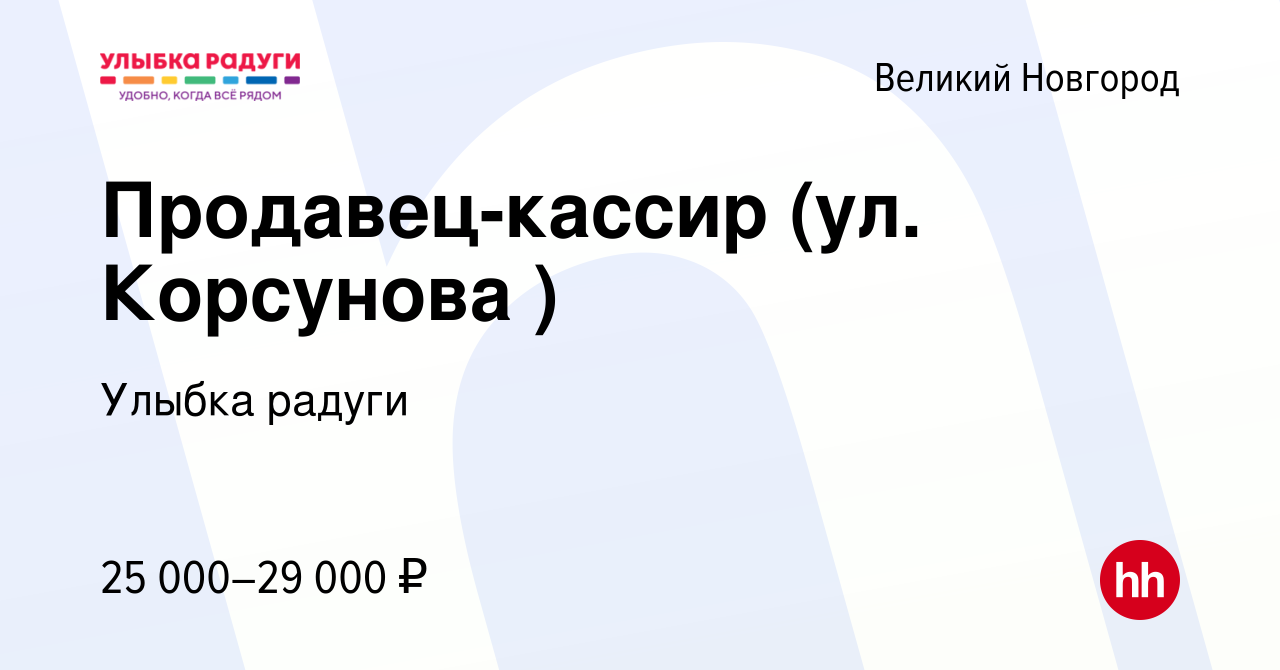 УЛЫБКА РАДУГИ
УДОБНО, КОГДА ВСЁ РЯДОМ

Великий Новгород

Продавец-кассир (ул. Корсунова )

Улыбка радуги

25 000–29 000 ₽

hh